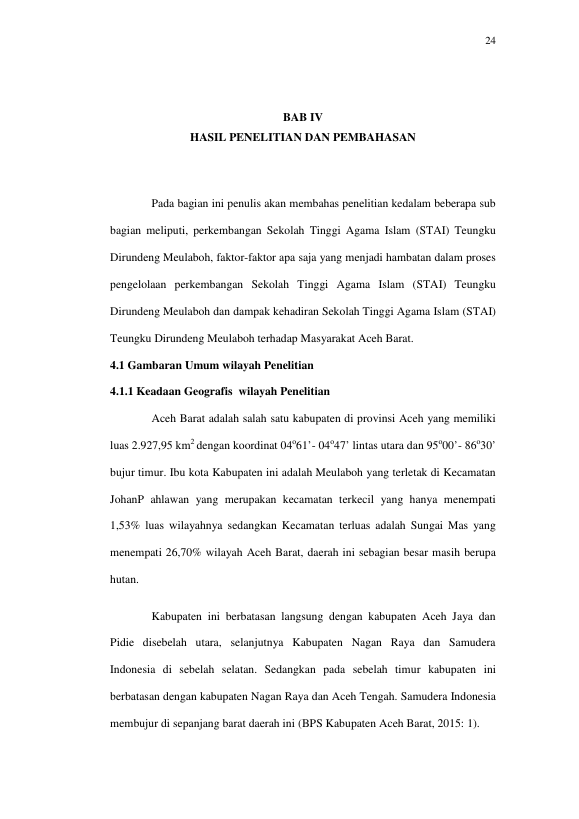 24

BAB IV
HASIL PENELITIAN DAN PEMBAHASAN

Pada bagian ini penulis akan membahas penelitian kedalam beberapa sub bagian meliputi, perkembangan Sekolah Tinggi Agama Islam (STAI) Teungku Dirundeng Meulaboh, faktor-faktor apa saja yang menjadi hambatan dalam proses pengelolaan perkembangan Sekolah Tinggi Agama Islam (STAI) Teungku Dirundeng Meulaboh dan dampak kehadiran Sekolah Tinggi Agama Islam (STAI) Teungku Dirundeng Meulaboh terhadap Masyarakat Aceh Barat.

4.1 Gambaran Umum wilayah Penelitian

4.1.1 Keadaan Geografis wilayah Penelitian

Aceh Barat adalah salah satu kabupaten di provinsi Aceh yang memiliki luas 2.927,95 $km^2$ dengan koordinat $04^o61'$- $04^o47'$ lintas utara dan $95^o00'$- $86^o30'$ bujur timur. Ibu kota Kabupaten ini adalah Meulaboh yang terletak di Kecamatan JohanP ahlawan yang merupakan kecamatan terkecil yang hanya menempati 1,53% luas wilayahnya sedangkan Kecamatan terluas adalah Sungai Mas yang menempati 26,70% wilayah Aceh Barat, daerah ini sebagian besar masih berupa hutan.

Kabupaten ini berbatasan langsung dengan kabupaten Aceh Jaya dan Pidie disebelah utara, selanjutnya Kabupaten Nagan Raya dan Samudera Indonesia di sebelah selatan. Sedangkan pada sebelah timur kabupaten ini berbatasan dengan kabupaten Nagan Raya dan Aceh Tengah. Samudera Indonesia membujur di sepanjang barat daerah ini (BPS Kabupaten Aceh Barat, 2015: 1).